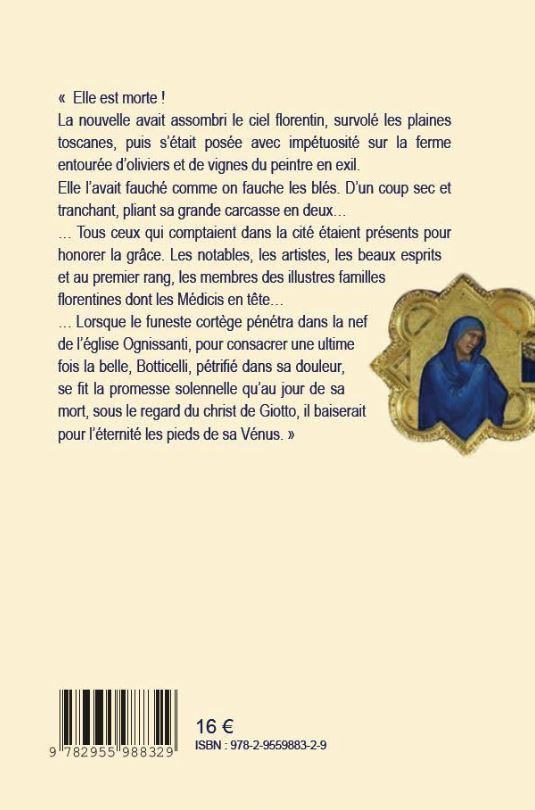 « Elle est morte !

La nouvelle avait assombri le ciel florentin, survolé les plaines toscanes, puis s'était posée avec impétuosité sur la ferme entourée d'oliviers et de vignes du peintre en exil.

Elle l'avait fauché comme on fauche les blés. D'un coup sec et tranchant, pliant sa grande carcasse en deux...

... Tous ceux qui comptaient dans la cité étaient présents pour honorer la grâce. Les notables, les artistes, les beaux esprits et au premier rang, les membres des illustres familles florentines dont les Médicis en tête...

... Lorsque le funeste cortège pénétra dans la nef de l'église Ognissanti, pour consacrer une ultime fois la belle, Botticelli, pétrifié dans sa douleur, se fit la promesse solennelle qu'au jour de sa mort, sous le regard du christ de Giotto, il baiserait pour l'éternité les pieds de sa Vénus. »

9 782955 988329

16 €
ISBN : 978-2-9559883-2-9